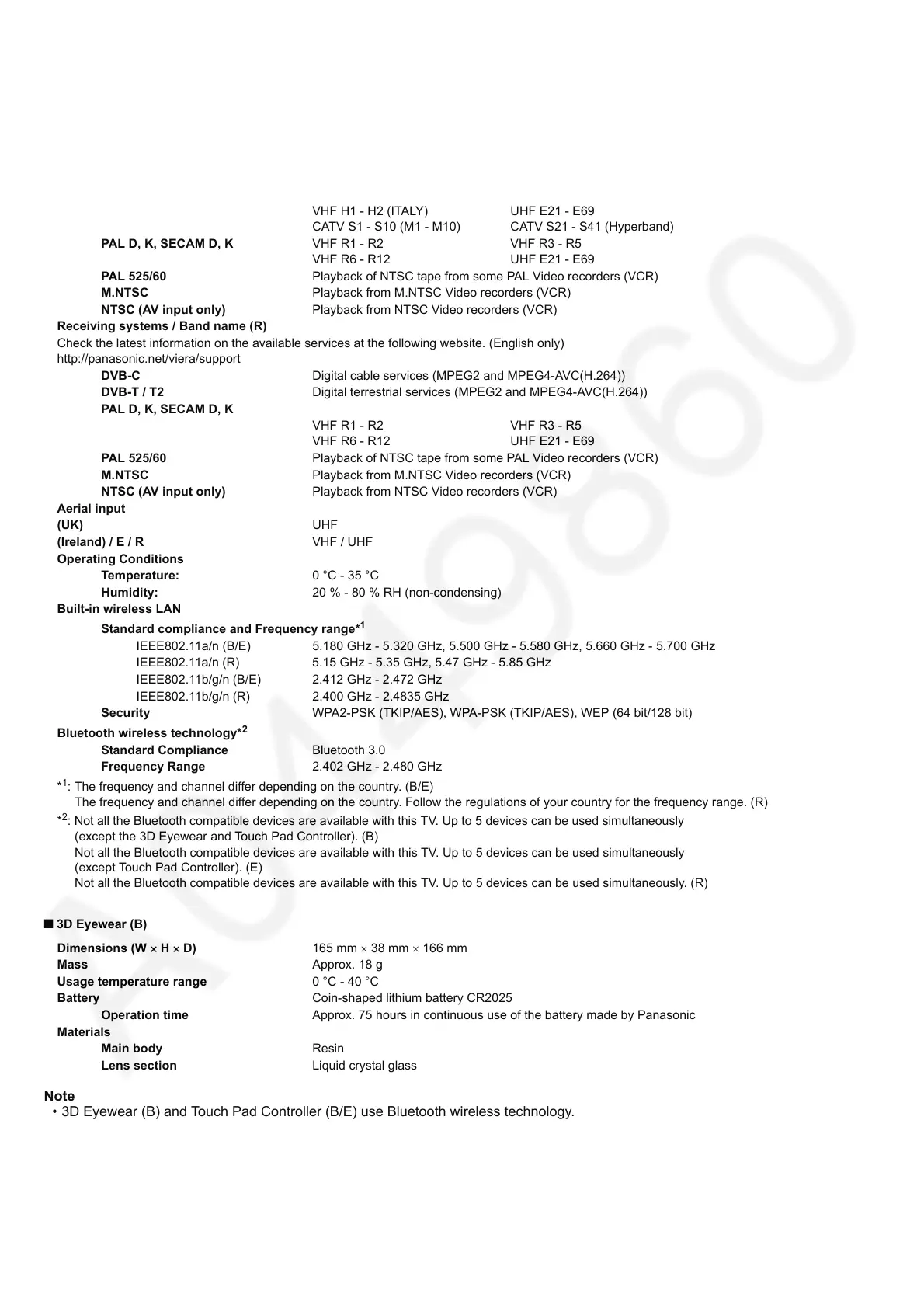 VHF H1 - H2 (ITALY) UHF E21 - E69
CATV S1 - S10 (M1 - M10) CATV S21 - S41 (Hyperband)

PAL D, K, SECAM D, K VHF R1 - R2 VHF R3 - R5
VHF R6 - R12 UHF E21 - E69

PAL 525/60 Playback of NTSC tape from some PAL Video recorders (VCR)
M.NTSC Playback from M.NTSC Video recorders (VCR)
NTSC (AV input only) Playback from NTSC Video recorders (VCR)

Receiving systems / Band name (R)
Check the latest information on the available services at the following website. (English only)
http://panasonic.net/viera/support

DVB-C Digital cable services (MPEG2 and MPEG4-AVC(H.264))
DVB-T / T2 Digital terrestrial services (MPEG2 and MPEG4-AVC(H.264))
PAL D, K, SECAM D, K
VHF R1 - R2 VHF R3 - R5
VHF R6 - R12 UHF E21 - E69
PAL 525/60 Playback of NTSC tape from some PAL Video recorders (VCR)
M.NTSC Playback from M.NTSC Video recorders (VCR)
NTSC (AV input only) Playback from NTSC Video recorders (VCR)

Aerial input
(UK) UHF
(Ireland) / E / R VHF / UHF

Operating Conditions
Temperature: 0 °C - 35 °C
Humidity: 20 % - 80 % RH (non-condensing)

Built-in wireless LAN
Standard compliance and Frequency range*$^1$
IEEE802.11a/n (B/E) 5.180 GHz - 5.320 GHz, 5.500 GHz - 5.580 GHz, 5.660 GHz - 5.700 GHz
IEEE802.11a/n (R) 5.15 GHz - 5.35 GHz, 5.47 GHz - 5.85 GHz
IEEE802.11b/g/n (B/E) 2.412 GHz - 2.472 GHz
IEEE802.11b/g/n (R) 2.400 GHz - 2.4835 GHz
Security WPA2-PSK (TKIP/AES), WPA-PSK (TKIP/AES), WEP (64 bit/128 bit)

Bluetooth wireless technology*$^2$
Standard Compliance Bluetooth 3.0
Frequency Range 2.402 GHz - 2.480 GHz

*$^1$: The frequency and channel differ depending on the country. (B/E)
The frequency and channel differ depending on the country. Follow the regulations of your country for the frequency range. (R)
*$^2$: Not all the Bluetooth compatible devices are available with this TV. Up to 5 devices can be used simultaneously (except the 3D Eyewear and Touch Pad Controller). (B)
Not all the Bluetooth compatible devices are available with this TV. Up to 5 devices can be used simultaneously (except Touch Pad Controller). (E)
Not all the Bluetooth compatible devices are available with this TV. Up to 5 devices can be used simultaneously. (R)

■ 3D Eyewear (B)

Dimensions (W × H × D) 165 mm × 38 mm × 166 mm
Mass Approx. 18 g
Usage temperature range 0 °C - 40 °C
Battery Coin-shaped lithium battery CR2025
Operation time Approx. 75 hours in continuous use of the battery made by Panasonic
Materials
Main body Resin
Lens section Liquid crystal glass

Note
• 3D Eyewear (B) and Touch Pad Controller (B/E) use Bluetooth wireless technology.